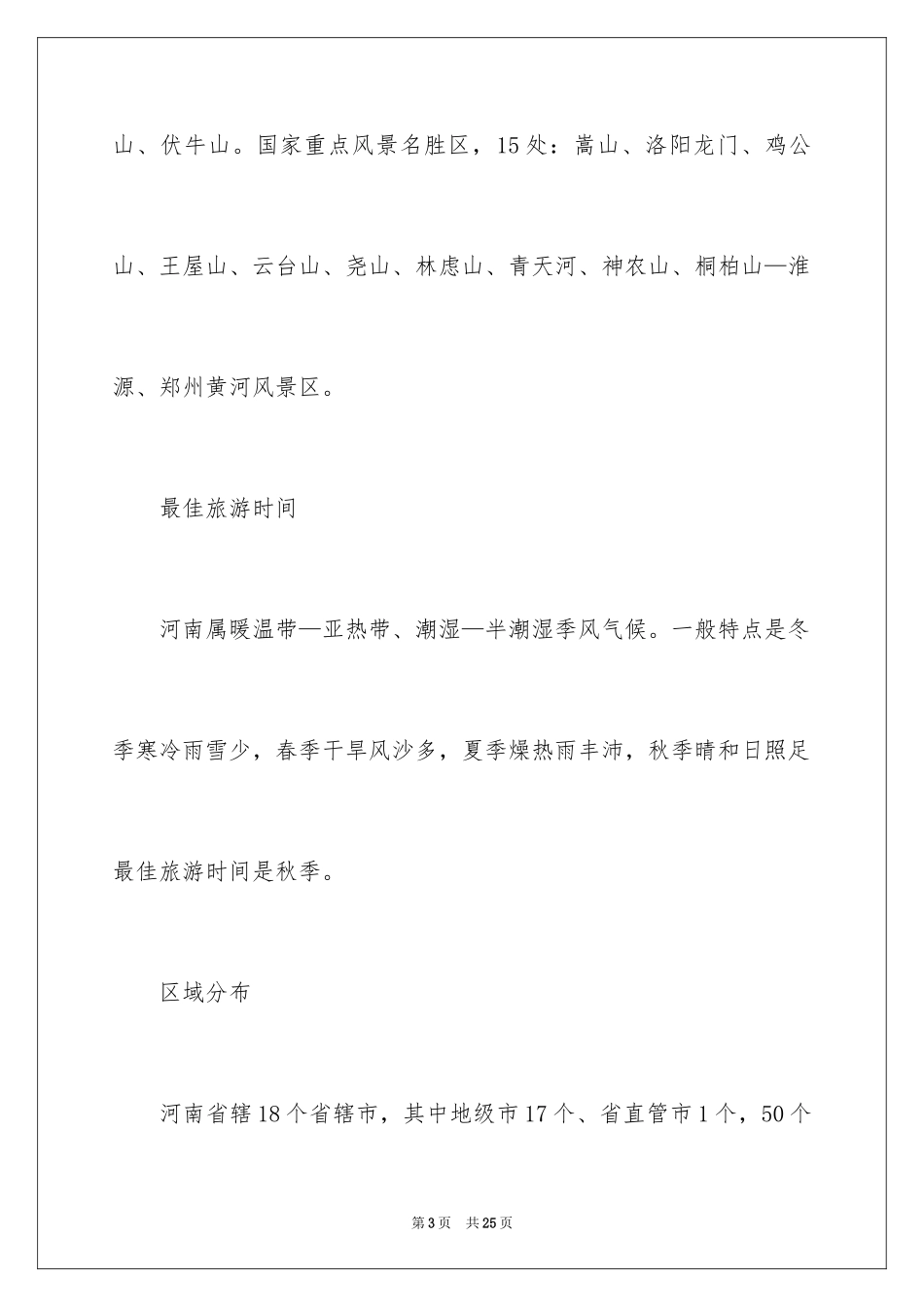 山、伏牛山。国家重点风景名胜区，15处：嵩山、洛阳龙门、鸡公山、王屋山、云台山、尧山、林虑山、青天河、神农山、桐柏山—淮源、郑州黄河风景区。

最佳旅游时间

河南属暖温带—亚热带、潮湿—半潮湿季风气候。一般特点是冬季寒冷雨雪少，春季干旱风沙多，夏季燥热雨丰沛，秋季晴和日照足最佳旅游时间是秋季。

区域分布

河南省辖18个省辖市，其中地级市17个、省直管市1个，50个

第3页　共25页